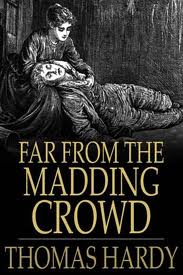 FAR FROM THE MADDING CROWD

THOMAS HARDY